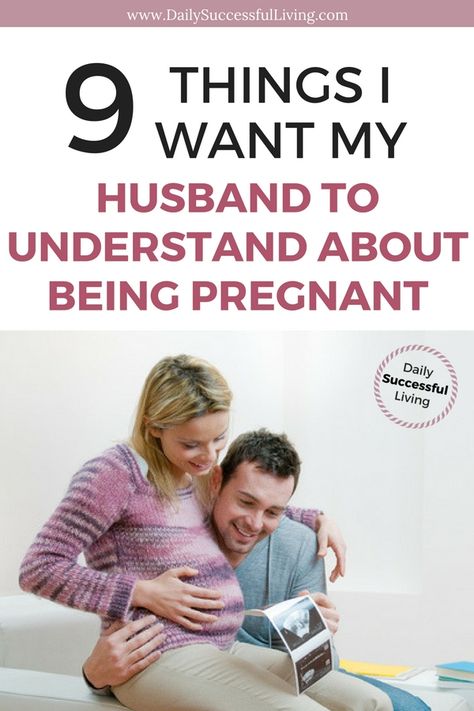 www.DailySuccessfulLiving.com

9 THINGS I WANT MY HUSBAND TO UNDERSTAND ABOUT BEING PREGNANT

Daily Successful Living